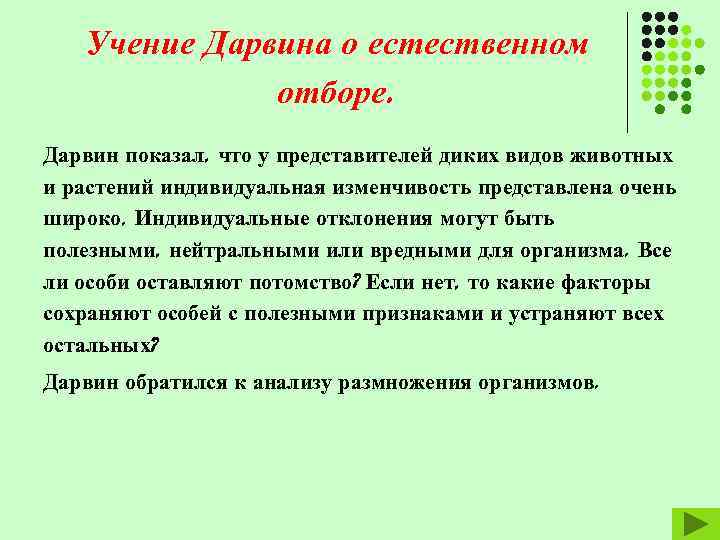 Учение Дарвина о естественном отборе.

Дарвин показал, что у представителей диких видов животных и растений индивидуальная изменчивость представлена очень широко. Индивидуальные отклонения могут быть полезными, нейтральными или вредными для организма. Все ли особи оставляют потомство? Если нет, то какие факторы сохраняют особей с полезными признаками и устраняют всех остальных?

Дарвин обратился к анализу размножения организмов.